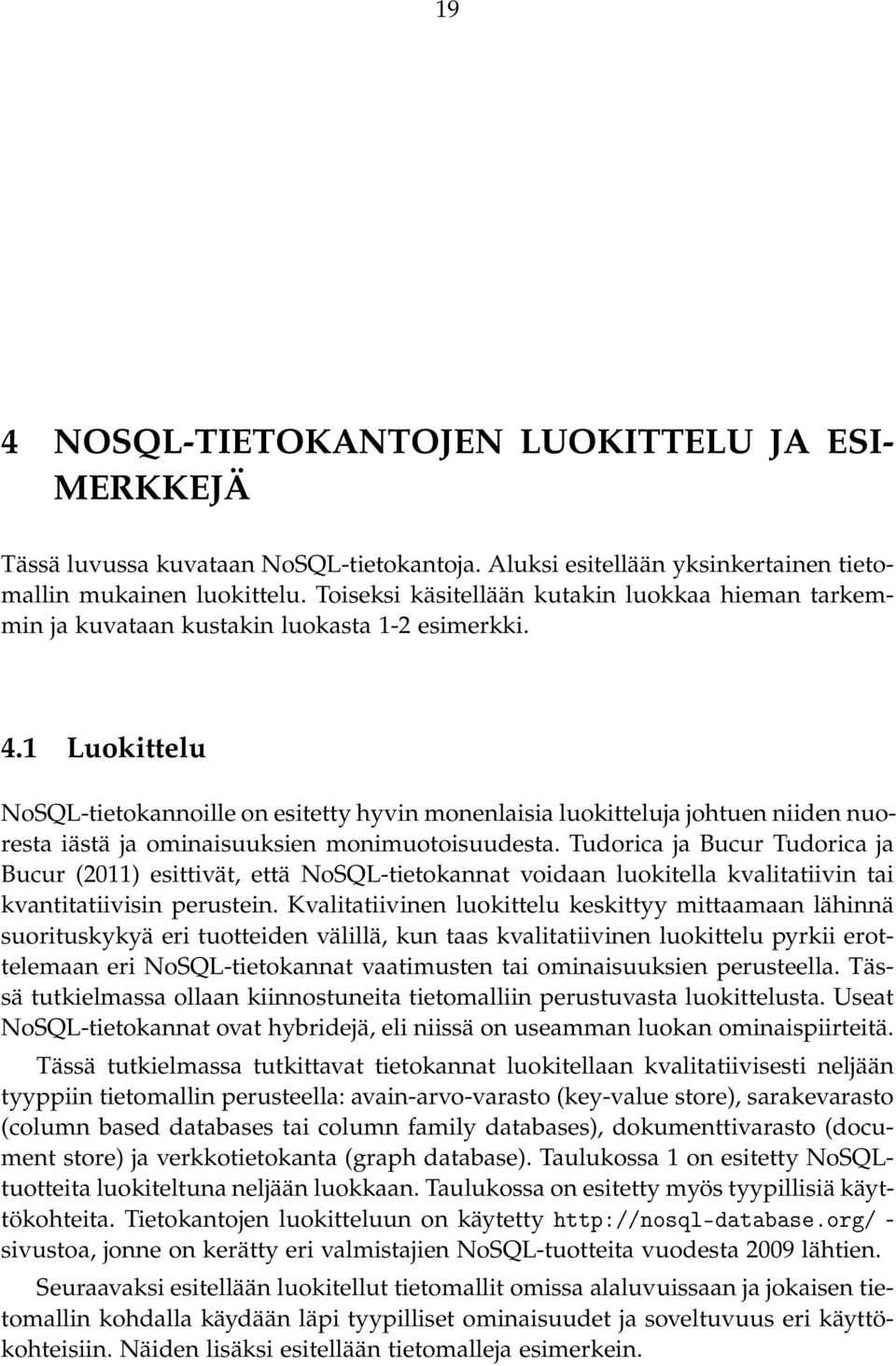 19

4 NOSQL-TIETOKANTOJEN LUOKITTELU JA ESIMERKKEJÄ

Tässä luvussa kuvataan NoSQL-tietokantoja. Aluksi esitellään yksinkertainen tietomallin mukainen luokittelu. Toiseksi käsitellään kutakin luokkaa hieman tarkemmin ja kuvataan kustakin luokasta 1-2 esimerkki.

4.1 Luokittelu

NoSQL-tietokannoille on esitetty hyvin monenlaisia luokitteluja johtuen niiden nuoresta iästä ja ominaisuuksien monimuotoisuudesta. Tudorica ja Bucur Tudorica ja Bucur (2011) esittivät, että NoSQL-tietokannat voidaan luokitella kvalitatiivin tai kvantitatiivisin perustein. Kvalitatiivinen luokittelu keskittyy mittaamaan lähinnä suorituskykyä eri tuotteiden välillä, kun taas kvalitatiivinen luokittelu pyrkii erottelemaan eri NoSQL-tietokannat vaatimusten tai ominaisuuksien perusteella. Tässä tutkielmassa ollaan kiinnostuneita tietomalliin perustuvasta luokittelusta. Useat NoSQL-tietokannat ovat hybridejä, eli niissä on useamman luokan ominaispiirteitä.

Tässä tutkielmassa tutkittavat tietokannat luokitellaan kvalitatiivisesti neljään tyyppiin tietomallin perusteella: avain-arvo-varasto (key-value store), sarakevarasto (column based databases tai column family databases), dokumenttivarasto (document store) ja verkkotietokanta (graph database). Taulukossa 1 on esitetty NoSQL-tuotteita luokiteltuna neljään luokkaan. Taulukossa on esitetty myös tyypillisiä käyttökohteita. Tietokantojen luokitteluun on käytetty http://nosql-database.org/ -sivustoa, jonne on kerätty eri valmistajien NoSQL-tuotteita vuodesta 2009 lähtien.

Seuraavaksi esitellään luokitellut tietomallit omissa alaluvuissaan ja jokaisen tietomallin kohdalla käydään läpi tyypilliset ominaisuudet ja soveltuvuus eri käyttökohteisiin. Näiden lisäksi esitellään tietomalleja esimerkein.